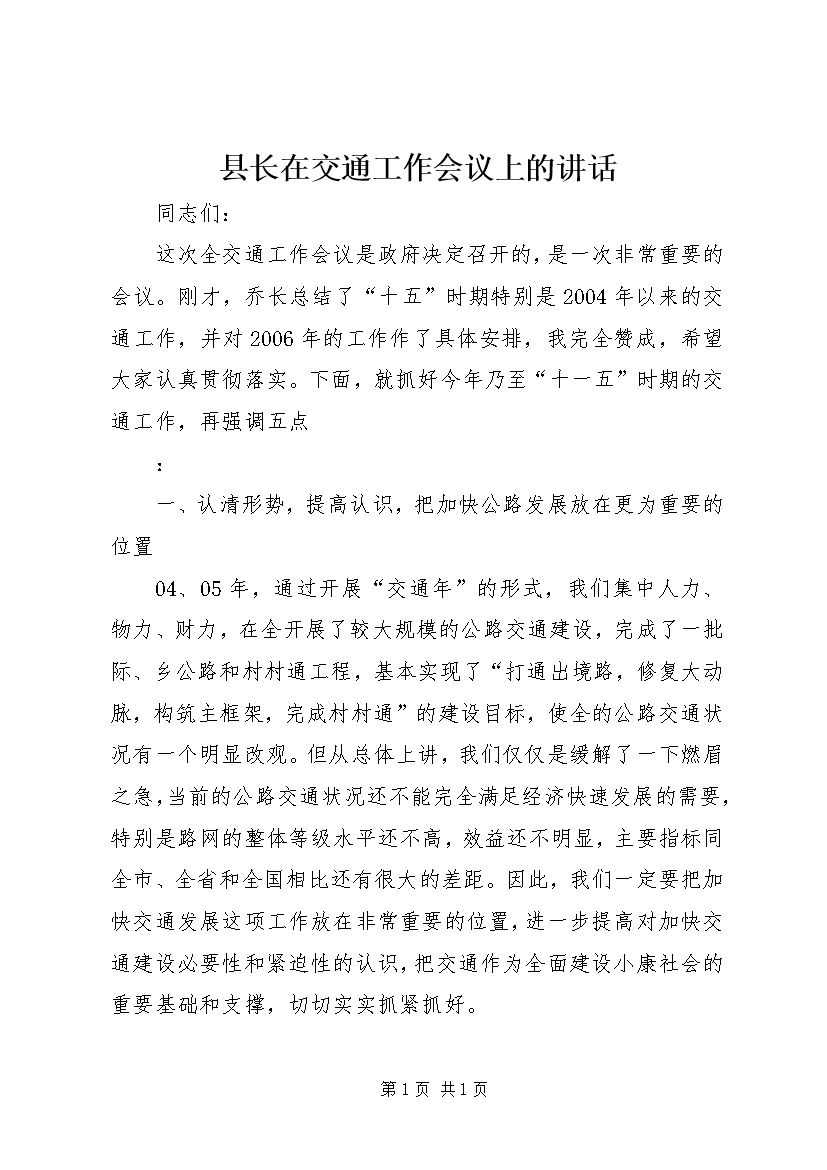 县长在交通工作会议上的讲话

同志们：

这次全交通工作会议是政府决定召开的，是一次非常重要的会议。刚才，乔长总结了“十五”时期特别是2004年以来的交通工作，并对2006年的工作作了具体安排，我完全赞成，希望大家认真贯彻落实。下面，就抓好今年乃至“十一五”时期的交通工作，再强调五点

：

一、认清形势，提高认识，把加快公路发展放在更为重要的位置

04、05年，通过开展“交通年”的形式，我们集中人力、物力、财力，在全开展了较大规模的公路交通建设，完成了一批际、乡公路和村村通工程，基本实现了“打通出境路，修复大动脉，构筑主框架，完成村村通”的建设目标，使全的公路交通状况有一个明显改观。但从总体上讲，我们仅仅是缓解了一下燃眉之急，当前的公路交通状况还不能完全满足经济快速发展的需要，特别是路网的整体等级水平还不高，效益还不明显，主要指标同全市、全省和全国相比还有很大的差距。因此，我们一定要把加快交通发展这项工作放在非常重要的位置，进一步提高对加快交通建设必要性和紧迫性的认识，把交通作为全面建设小康社会的重要基础和支撑，切切实实抓紧抓好。

第1页 共1页